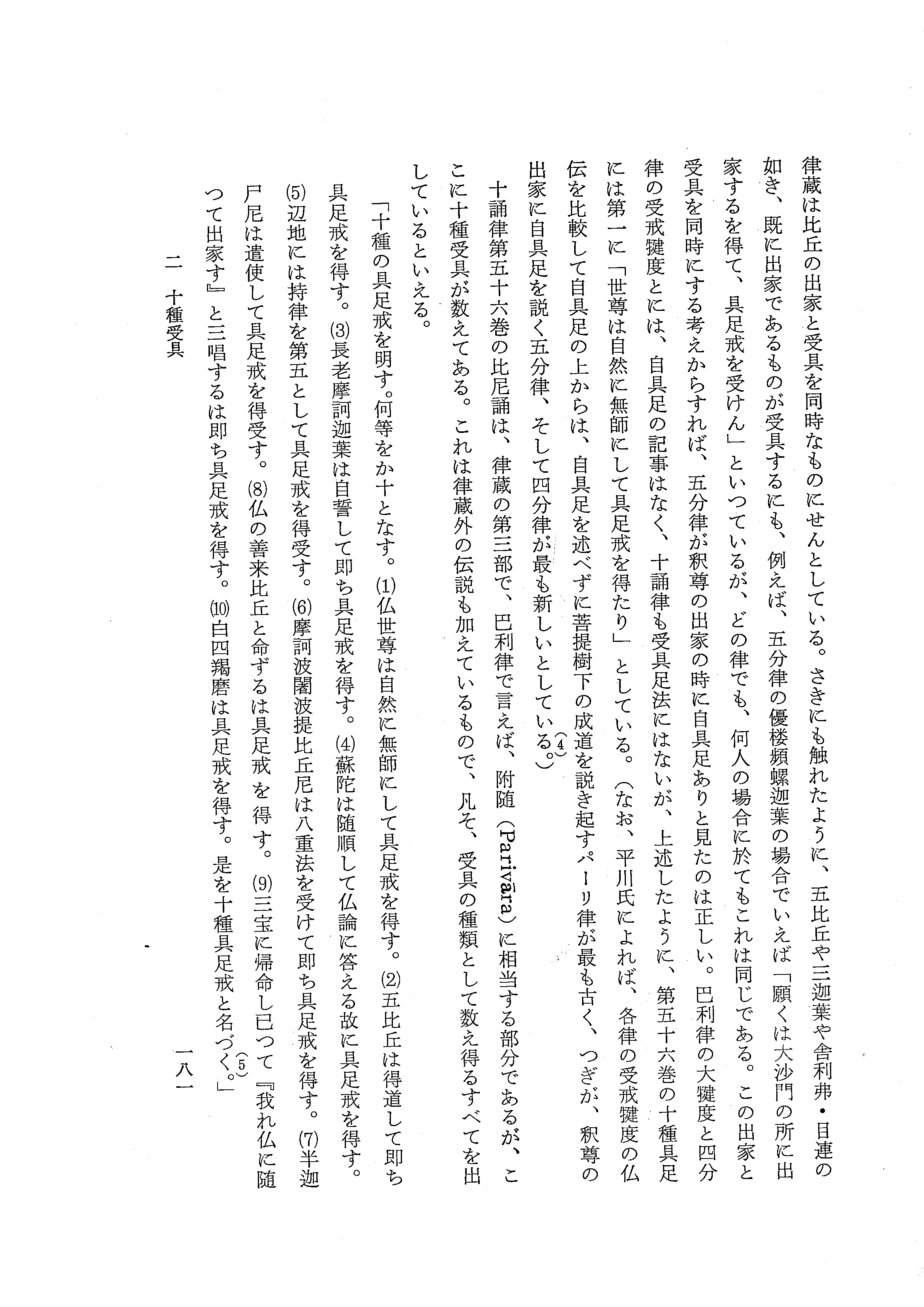 律蔵は比丘の出家と受具を同時なものにせんとしている。さきにも触れたように、五比丘や三迦葉や舎利弗・目連の如き、既に出家であるものが受具するにも、例えば、五分律の優楼頻螺迦葉の場合でいえば「願くは大沙門の所に出家するを得て、具足戒を受けん」といつているが、どの律でも、何人の場合に於てもこれは同じである。この出家と受具を同時にする考えからすれば、五分律が釈尊の出家の時に自具足ありと見たのは正しい。巴利律の大犍度と四分律の受戒犍度とには、自具足の記事はなく、十誦律も受具足法にはないが、上述したように、第五十六巻の十種具足には第一に「世尊は自然に無師にして具足戒を得たり」としている。（なお、平川氏によれば、各律の受戒犍度の仏伝を比較して自具足の上からは、自具足を述べずに菩提樹下の成道を説き起すパーリ律が最も古く、つぎが、釈尊の出家に自具足を説く五分律、そして四分律が最も新しいとしている。(4)）

十誦律第五十六巻の比尼誦は、律蔵の第三部で、巴利律で言えば、附随（Parivāra）に相当する部分であるが、ここに十種受具が数えてある。これは律蔵外の伝説も加えているもので、凡そ、受具の種類として数え得るすべてを出しているといえる。

「十種の具足戒を明す。何等をか十となす。(1)仏世尊は自然に無師にして具足戒を得す。(2)五比丘は得道して即ち具足戒を得す。(3)長老摩訶迦葉は自誓して即ち具足戒を得す。(4)蘇陀は随順して仏論に答える故に具足戒を得す。(5)辺地には持律を第五として具足戒を得受す。(6)摩訶波闍波提比丘尼は八重法を受けて即ち具足戒を得す。(7)半迦尸尼は遣使して具足戒を得受す。(8)仏の善来比丘と命ずるは具足戒を得す。(9)三宝に帰命し已つて『我れ仏に随つて出家す』と三唱するは即ち具足戒を得す。(10)白四羯磨は具足戒を得す。是を十種具足戒と名づく。(5)」

二　十種受具　　　　一八一